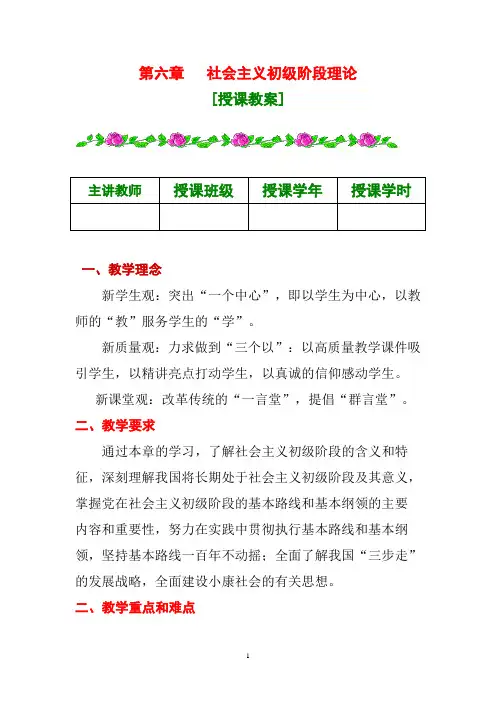 第六章　社会主义初级阶段理论

[授课教案]

| 主讲教师 | 授课班级 | 授课学年 | 授课学时 |
|---|---|---|---|
|  |  |  |  |

一、教学理念

新学生观：突出“一个中心”，即以学生为中心，以教师的“教”服务学生的“学”。

新质量观：力求做到“三个以”：以高质量教学课件吸引学生，以精讲亮点打动学生，以真诚的信仰感动学生。

新课堂观：改革传统的“一言堂”，提倡“群言堂”。

二、教学要求

通过本章的学习，了解社会主义初级阶段的含义和特征，深刻理解我国将长期处于社会主义初级阶段及其意义，掌握党在社会主义初级阶段的基本路线和基本纲领的主要内容和重要性，努力在实践中贯彻执行基本路线和基本纲领，坚持基本路线一百年不动摇；全面了解我国“三步走”的发展战略，全面建设小康社会的有关思想。

二、教学重点和难点

1